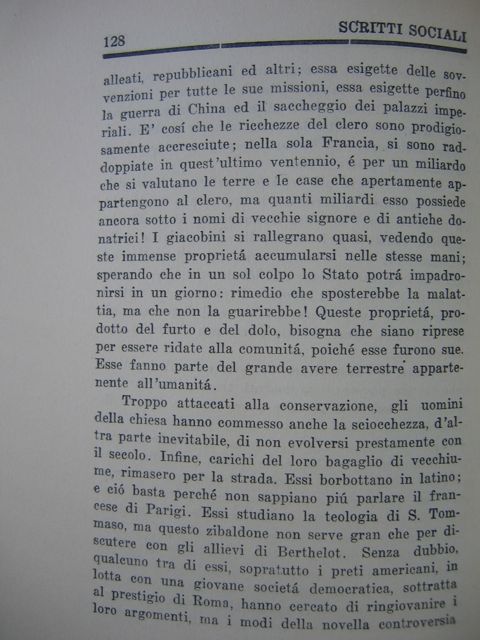 128 SCRITTI SOCIALI

alleati, repubblicani ed altri; essa esigette delle sovvenzioni per tutte le sue missioni, essa esigette perfino la guerra di China ed il saccheggio dei palazzi imperiali. E' cosí che le ricchezze del clero sono prodigiosamente accresciute; nella sola Francia, si sono raddoppiate in quest'ultimo ventennio, é per un miliardo che si valutano le terre e le case che apertamente appartengono al clero, ma quanti miliardi esso possiede ancora sotto i nomi di vecchie signore e di antiche donatrici! I giacobini si rallegrano quasi, vedendo queste immense proprietá accumularsi nelle stesse mani; sperando che in un sol colpo lo Stato potrá impadronirsi in un giorno: rimedio che sposterebbe la malattia, ma che non la guarirebbe! Queste proprietá, prodotto del furto e del dolo, bisogna che siano riprese per essere ridate alla comunitá, poiché esse furono sue. Esse fanno parte del grande avere terrestre appartenente all'umanitá.

Troppo attaccati alla conservazione, gli uomini della chiesa hanno commesso anche la sciocchezza, d'altra parte inevitabile, di non evolversi prestamente con il secolo. Infine, carichi del loro bagaglio di vecchiume, rimasero per la strada. Essi borbottano in latino; e ció basta perché non sappiano piú parlare il francese di Parigi. Essi studiano la teologia di S. Tommaso, ma questo zibaldone non serve gran che per discutere con gli allievi di Berthelot. Senza dubbio, qualcuno tra di essi, sopratutto i preti americani, in lotta con una giovane societá democratica, sottratta al prestigio di Roma, hanno cercato di ringiovanire i loro argomenti, ma i modi della novella controversia